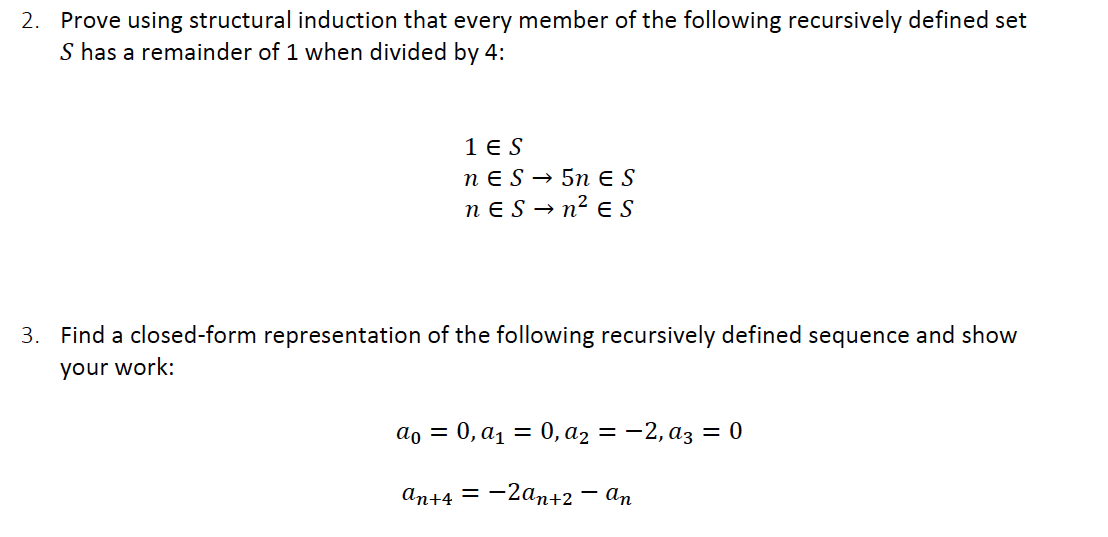 2. Prove using structural induction that every member of the following recursively defined set $S$ has a remainder of 1 when divided by 4:

$1 \in S$
$n \in S \rightarrow 5n \in S$
$n \in S \rightarrow n^2 \in S$

3. Find a closed-form representation of the following recursively defined sequence and show your work:

$a_0 = 0, a_1 = 0, a_2 = -2, a_3 = 0$

$a_{n+4} = -2a_{n+2} - a_n$